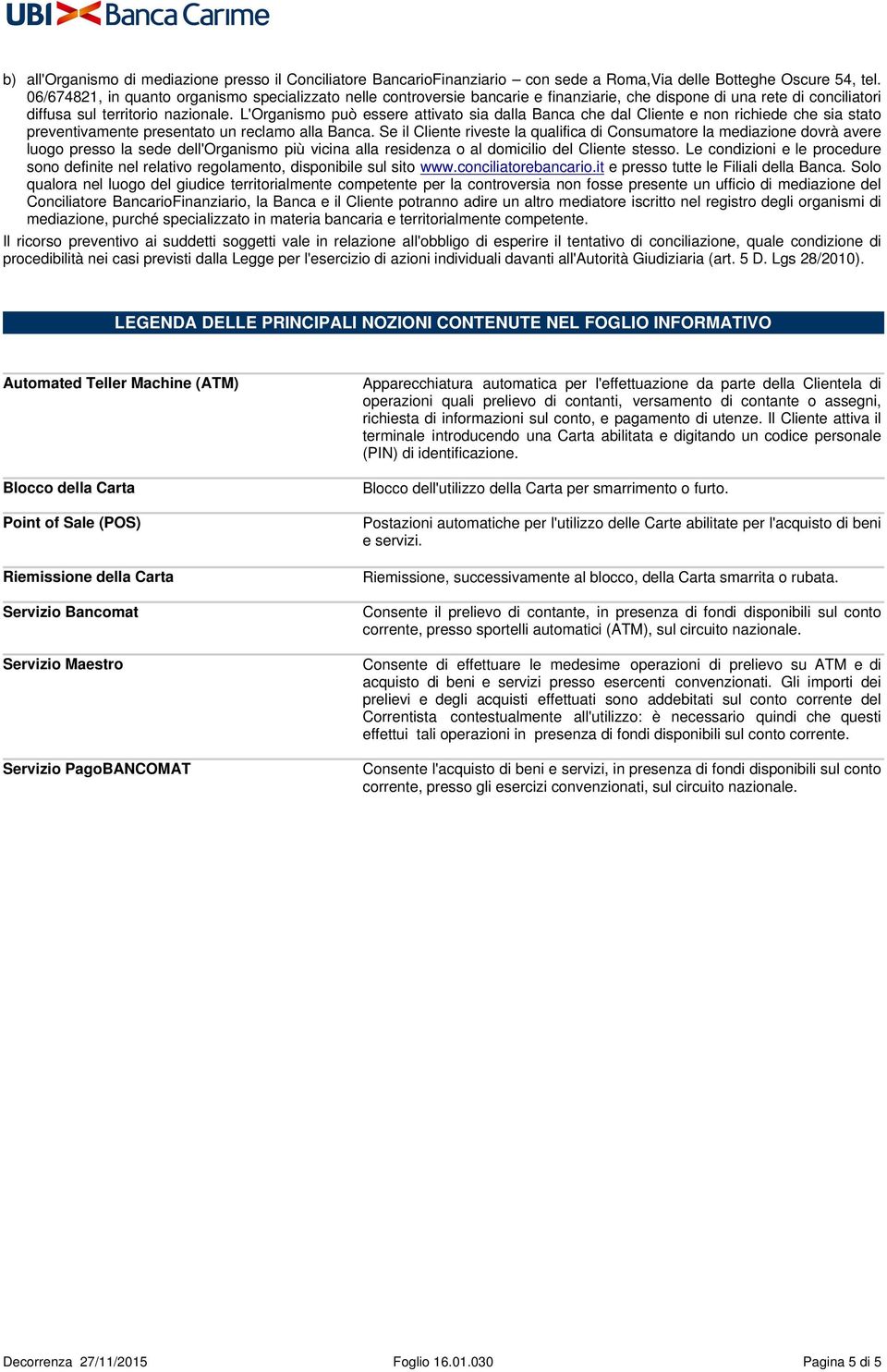 UBI Banca Carime

b) all'Organismo di mediazione presso il Conciliatore BancarioFinanziario – con sede a Roma,Via delle Botteghe Oscure 54, tel. 06/674821, in quanto organismo specializzato nelle controversie bancarie e finanziarie, che dispone di una rete di conciliatori diffusa sul territorio nazionale. L'Organismo può essere attivato sia dalla Banca che dal Cliente e non richiede che sia stato preventivamente presentato un reclamo alla Banca. Se il Cliente riveste la qualifica di Consumatore la mediazione dovrà avere luogo presso la sede dell'Organismo più vicina alla residenza o al domicilio del Cliente stesso. Le condizioni e le procedure sono definite nel relativo regolamento, disponibile sul sito www.conciliatorebancario.it e presso tutte le Filiali della Banca. Solo qualora nel luogo del giudice territorialmente competente per la controversia non fosse presente un ufficio di mediazione del Conciliatore BancarioFinanziario, la Banca e il Cliente potranno adire un altro mediatore iscritto nel registro degli organismi di mediazione, purché specializzato in materia bancaria e territorialmente competente.

Il ricorso preventivo ai suddetti soggetti vale in relazione all'obbligo di esperire il tentativo di conciliazione, quale condizione di procedibilità nei casi previsti dalla Legge per l'esercizio di azioni individuali davanti all'Autorità Giudiziaria (art. 5 D. Lgs 28/2010).

LEGENDA DELLE PRINCIPALI NOZIONI CONTENUTE NEL FOGLIO INFORMATIVO

| | |
|---|---|
| Automated Teller Machine (ATM) | Apparecchiatura automatica per l'effettuazione da parte della Clientela di operazioni quali prelievo di contanti, versamento di contante o assegni, richiesta di informazioni sul conto, e pagamento di utenze. Il Cliente attiva il terminale introducendo una Carta abilitata e digitando un codice personale (PIN) di identificazione. |
| Blocco della Carta | Blocco dell'utilizzo della Carta per smarrimento o furto. |
| Point of Sale (POS) | Postazioni automatiche per l'utilizzo delle Carte abilitate per l'acquisto di beni e servizi. |
| Riemissione della Carta | Riemissione, successivamente al blocco, della Carta smarrita o rubata. |
| Servizio Bancomat | Consente il prelievo di contante, in presenza di fondi disponibili sul conto corrente, presso sportelli automatici (ATM), sul circuito nazionale. |
| Servizio Maestro | Consente di effettuare le medesime operazioni di prelievo su ATM e di acquisto di beni e servizi presso esercenti convenzionati. Gli importi dei prelievi e degli acquisti effettuati sono addebitati sul conto corrente del Correntista contestualmente all'utilizzo: è necessario quindi che questi effettui tali operazioni in presenza di fondi disponibili sul conto corrente. |
| Servizio PagoBANCOMAT | Consente l'acquisto di beni e servizi, in presenza di fondi disponibili sul conto corrente, presso gli esercizi convenzionati, sul circuito nazionale. |

Decorrenza 27/11/2015 Foglio 16.01.030 Pagina 5 di 5